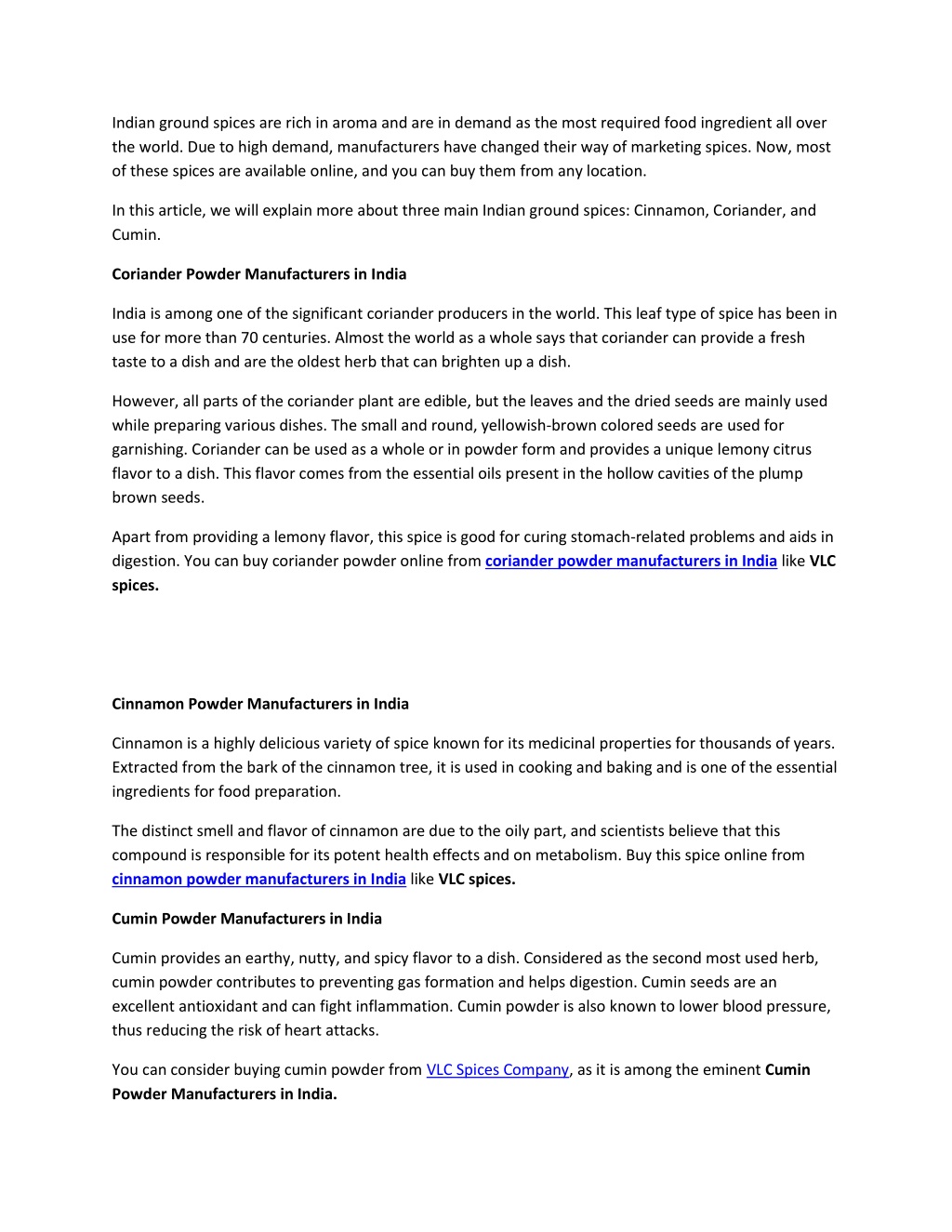 Indian ground spices are rich in aroma and are in demand as the most required food ingredient all over the world. Due to high demand, manufacturers have changed their way of marketing spices. Now, most of these spices are available online, and you can buy them from any location.

In this article, we will explain more about three main Indian ground spices: Cinnamon, Coriander, and Cumin.

Coriander Powder Manufacturers in India

India is among one of the significant coriander producers in the world. This leaf type of spice has been in use for more than 70 centuries. Almost the world as a whole says that coriander can provide a fresh taste to a dish and are the oldest herb that can brighten up a dish.

However, all parts of the coriander plant are edible, but the leaves and the dried seeds are mainly used while preparing various dishes. The small and round, yellowish-brown colored seeds are used for garnishing. Coriander can be used as a whole or in powder form and provides a unique lemony citrus flavor to a dish. This flavor comes from the essential oils present in the hollow cavities of the plump brown seeds.

Apart from providing a lemony flavor, this spice is good for curing stomach-related problems and aids in digestion. You can buy coriander powder online from coriander powder manufacturers in India like VLC spices.

Cinnamon Powder Manufacturers in India

Cinnamon is a highly delicious variety of spice known for its medicinal properties for thousands of years. Extracted from the bark of the cinnamon tree, it is used in cooking and baking and is one of the essential ingredients for food preparation.

The distinct smell and flavor of cinnamon are due to the oily part, and scientists believe that this compound is responsible for its potent health effects and on metabolism. Buy this spice online from cinnamon powder manufacturers in India like VLC spices.

Cumin Powder Manufacturers in India

Cumin provides an earthy, nutty, and spicy flavor to a dish. Considered as the second most used herb, cumin powder contributes to preventing gas formation and helps digestion. Cumin seeds are an excellent antioxidant and can fight inflammation. Cumin powder is also known to lower blood pressure, thus reducing the risk of heart attacks.

You can consider buying cumin powder from VLC Spices Company, as it is among the eminent Cumin Powder Manufacturers in India.